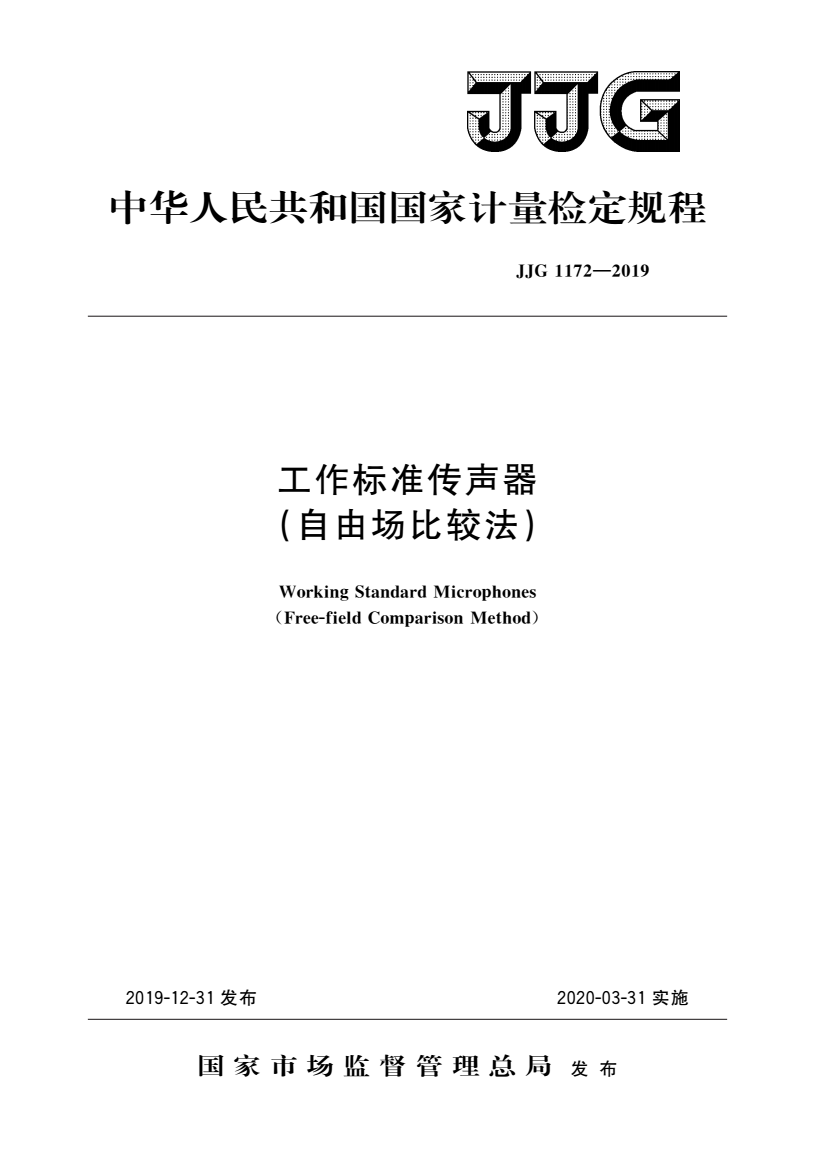 JJG

中华人民共和国国家计量检定规程

JJG 1172—2019

工作标准传声器
(自由场比较法)

Working Standard Microphones
(Free-field Comparison Method)

2019-12-31 发布

2020-03-31 实施

国家市场监督管理总局 发布